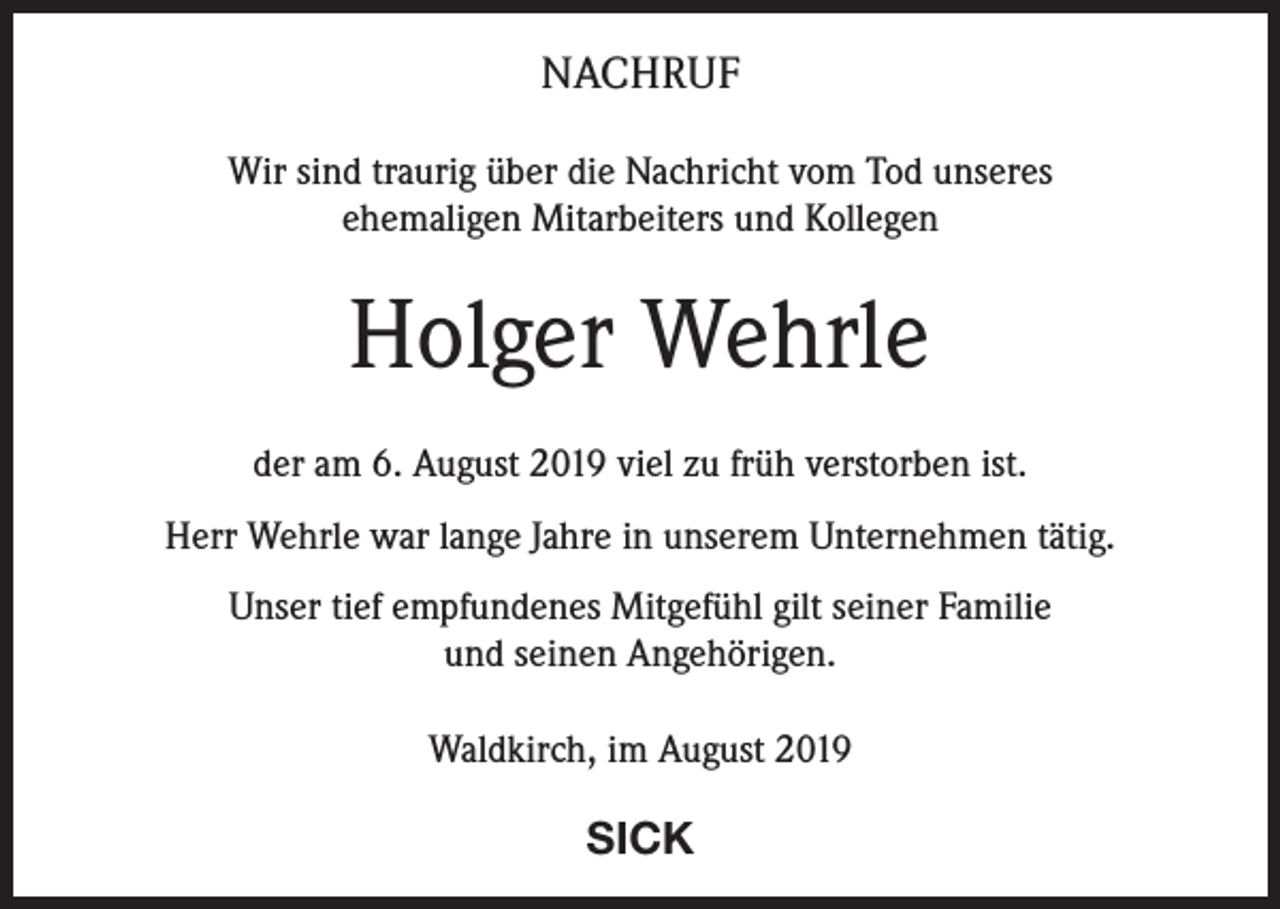 NACHRUF

Wir sind traurig über die Nachricht vom Tod unseres ehemaligen Mitarbeiters und Kollegen

Holger Wehrle

der am 6. August 2019 viel zu früh verstorben ist.

Herr Wehrle war lange Jahre in unserem Unternehmen tätig.

Unser tief empfundenes Mitgefühl gilt seiner Familie und seinen Angehörigen.

Waldkirch, im August 2019

SICK